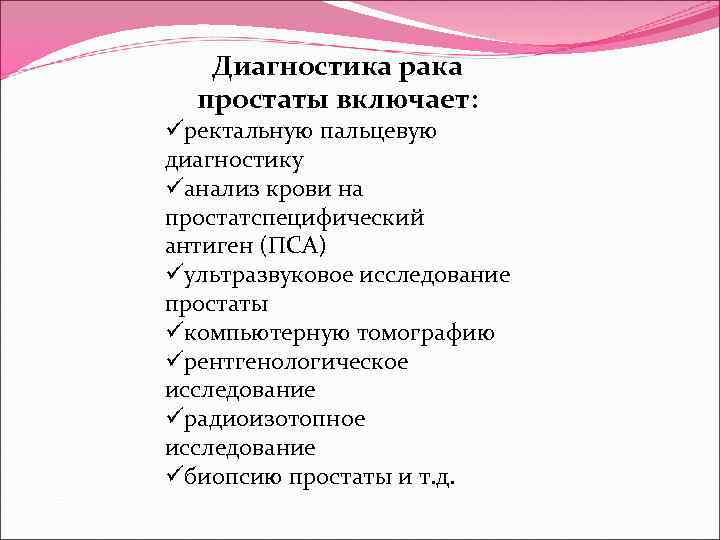 Диагностика рака простаты включает:

✓ректальную пальцевую диагностику
✓анализ крови на простатспецифический антиген (ПСА)
✓ультразвуковое исследование простаты
✓компьютерную томографию
✓рентгенологическое исследование
✓радиоизотопное исследование
✓биопсию простаты и т.д.